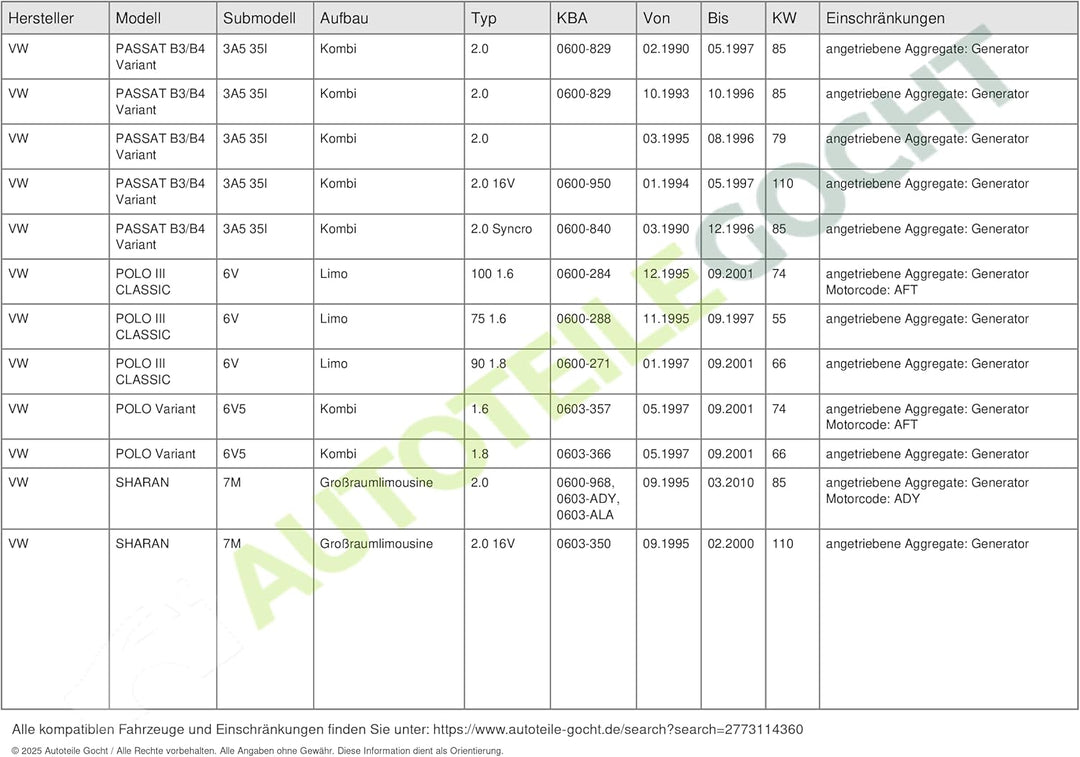 | Hersteller | Modell | Submodell | Aufbau | Typ | KBA | Von | Bis | KW | Einschränkungen |
|---|---|---|---|---|---|---|---|---|---|
| VW | PASSAT B3/B4 Variant | 3A5 35I | Kombi | 2.0 | 0600-829 | 02.1990 | 05.1997 | 85 | angetriebene Aggregate: Generator |
| VW | PASSAT B3/B4 Variant | 3A5 35I | Kombi | 2.0 | 0600-829 | 10.1993 | 10.1996 | 85 | angetriebene Aggregate: Generator |
| VW | PASSAT B3/B4 Variant | 3A5 35I | Kombi | 2.0 | | 03.1995 | 08.1996 | 79 | angetriebene Aggregate: Generator |
| VW | PASSAT B3/B4 Variant | 3A5 35I | Kombi | 2.0 16V | 0600-950 | 01.1994 | 05.1997 | 110 | angetriebene Aggregate: Generator |
| VW | PASSAT B3/B4 Variant | 3A5 35I | Kombi | 2.0 Syncro | 0600-840 | 03.1990 | 12.1996 | 85 | angetriebene Aggregate: Generator |
| VW | POLO III CLASSIC | 6V | Limo | 100 1.6 | 0600-284 | 12.1995 | 09.2001 | 74 | angetriebene Aggregate: Generator Motorcode: AFT |
| VW | POLO III CLASSIC | 6V | Limo | 75 1.6 | 0600-288 | 11.1995 | 09.1997 | 55 | angetriebene Aggregate: Generator |
| VW | POLO III CLASSIC | 6V | Limo | 90 1.8 | 0600-271 | 01.1997 | 09.2001 | 66 | angetriebene Aggregate: Generator |
| VW | POLO Variant | 6V5 | Kombi | 1.6 | 0603-357 | 05.1997 | 09.2001 | 74 | angetriebene Aggregate: Generator Motorcode: AFT |
| VW | POLO Variant | 6V5 | Kombi | 1.8 | 0603-366 | 05.1997 | 09.2001 | 66 | angetriebene Aggregate: Generator |
| VW | SHARAN | 7M | Großraumlimousine | 2.0 | 0600-968, 0603-ADY, 0603-ALA | 09.1995 | 03.2010 | 85 | angetriebene Aggregate: Generator Motorcode: ADY |
| VW | SHARAN | 7M | Großraumlimousine | 2.0 16V | 0603-350 | 09.1995 | 02.2000 | 110 | angetriebene Aggregate: Generator |

AUTOTEILE GOCHT

Alle kompatiblen Fahrzeuge und Einschränkungen finden Sie unter: https://www.autoteile-gocht.de/search?search=2773114360

© 2025 Autoteile Gocht / Alle Rechte vorbehalten. Alle Angaben ohne Gewähr. Diese Information dient als Orientierung.